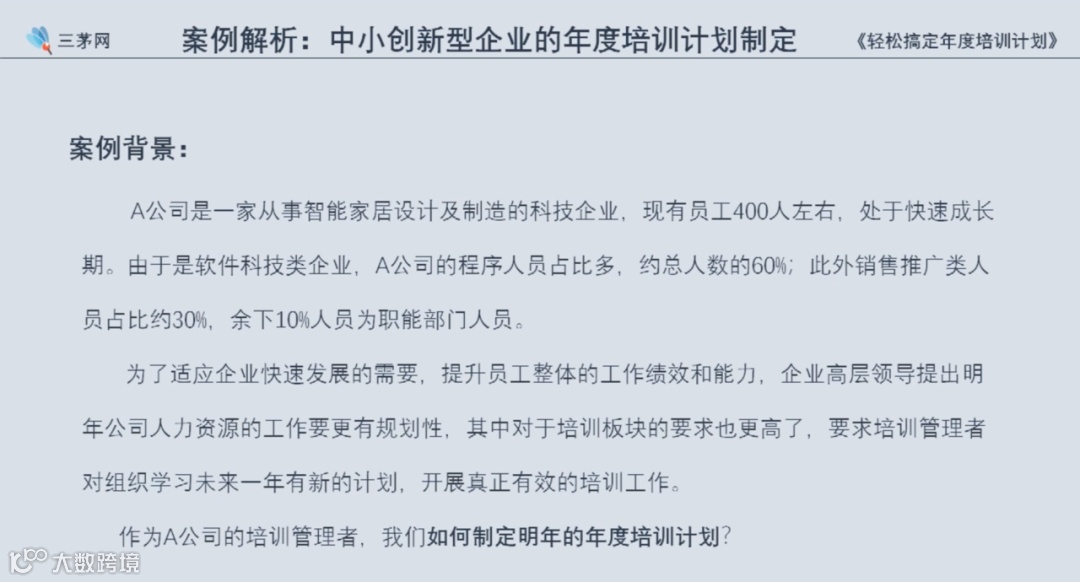 三茅网 案例解析：中小创新型企业的年度培训计划制定 《轻松搞定年度培训计划》

案例背景：

A公司是一家从事智能家居设计及制造的科技企业，现有员工400人左右，处于快速成长期。由于是软件科技类企业，A公司的程序人员占比多，约总人数的60%；此外销售推广类人员占比约30%，余下10%人员为职能部门人员。

为了适应企业快速发展的需要，提升员工整体的工作绩效和能力，企业高层领导提出明年公司人力资源的工作要更有规划性，其中对于培训板块的要求也更高了，要求培训管理者对组织学习未来一年有新的计划，开展真正有效的培训工作。

作为A公司的培训管理者，我们如何制定明年的年度培训计划？

大数跨境